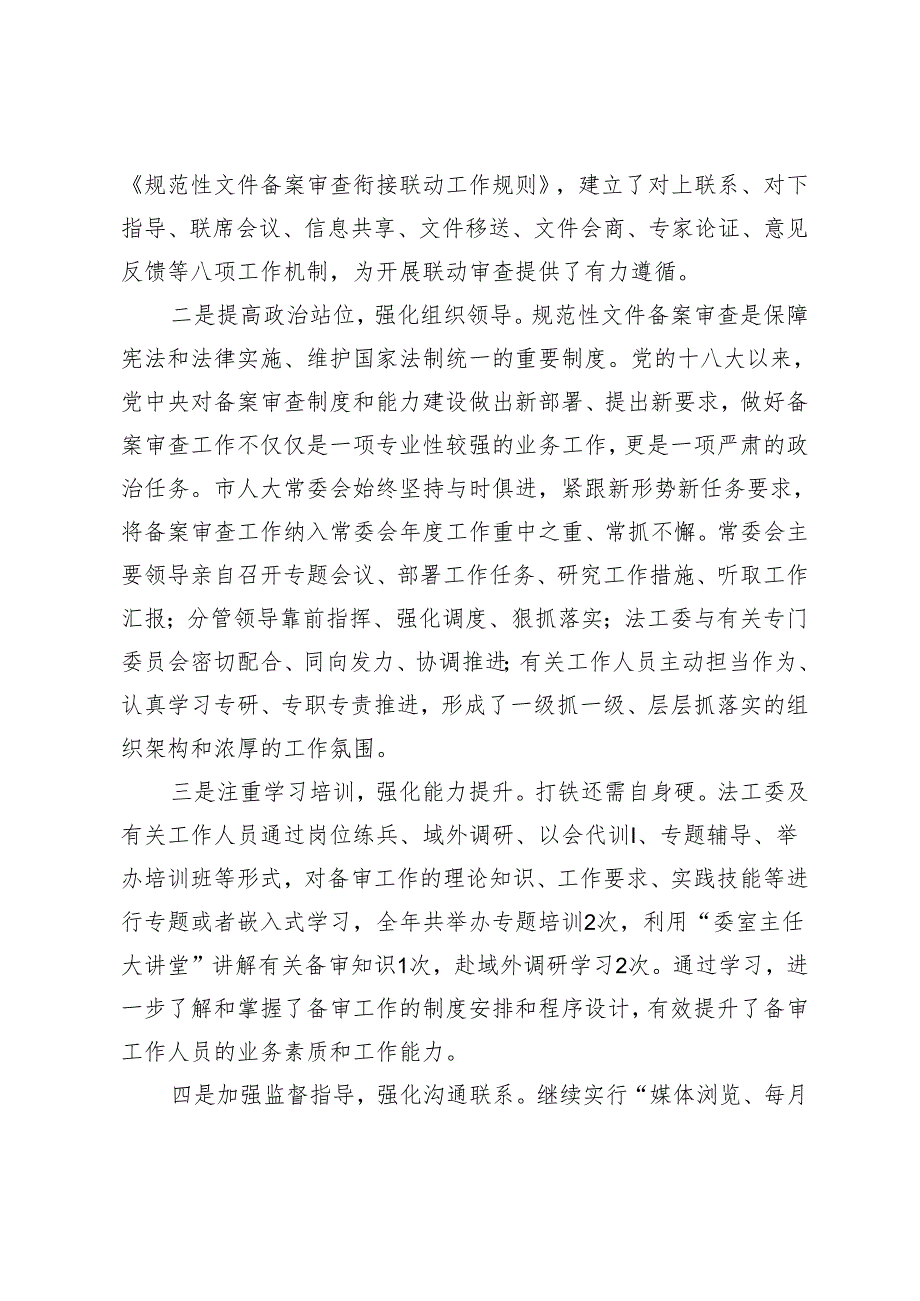 《规范性文件备案审查衔接联动工作规则》，建立了对上联系、对下指导、联席会议、信息共享、文件移送、文件会商、专家论证、意见反馈等八项工作机制，为开展联动审查提供了有力遵循。

二是提高政治站位，强化组织领导。规范性文件备案审查是保障宪法和法律实施、维护国家法制统一的重要制度。党的十八大以来，党中央对备案审查制度和能力建设做出新部署、提出新要求，做好备案审查工作不仅仅是一项专业性较强的业务工作，更是一项严肃的政治任务。市人大常委会始终坚持与时俱进，紧跟新形势新任务要求，将备案审查工作纳入常委会年度工作重中之重、常抓不懈。常委会主要领导亲自召开专题会议、部署工作任务、研究工作措施、听取工作汇报；分管领导靠前指挥、强化调度、狠抓落实；法工委与有关专门委员会密切配合、同向发力、协调推进;有关工作人员主动担当作为、认真学习专研、专职专责推进，形成了一级抓一级、层层抓落实的组织架构和浓厚的工作氛围。

三是注重学习培训，强化能力提升。打铁还需自身硬。法工委及有关工作人员通过岗位练兵、域外调研、以会代训I、专题辅导、举办培训班等形式，对备审工作的理论知识、工作要求、实践技能等进行专题或者嵌入式学习，全年共举办专题培训2次，利用“委室主任大讲堂”讲解有关备审知识1次，赴域外调研学习2次。通过学习，进一步了解和掌握了备审工作的制度安排和程序设计，有效提升了备审工作人员的业务素质和工作能力。

四是加强监督指导，强化沟通联系。继续实行“媒体浏览、每月